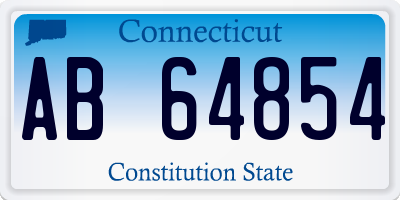 Connecticut

AB 64854

Constitution State